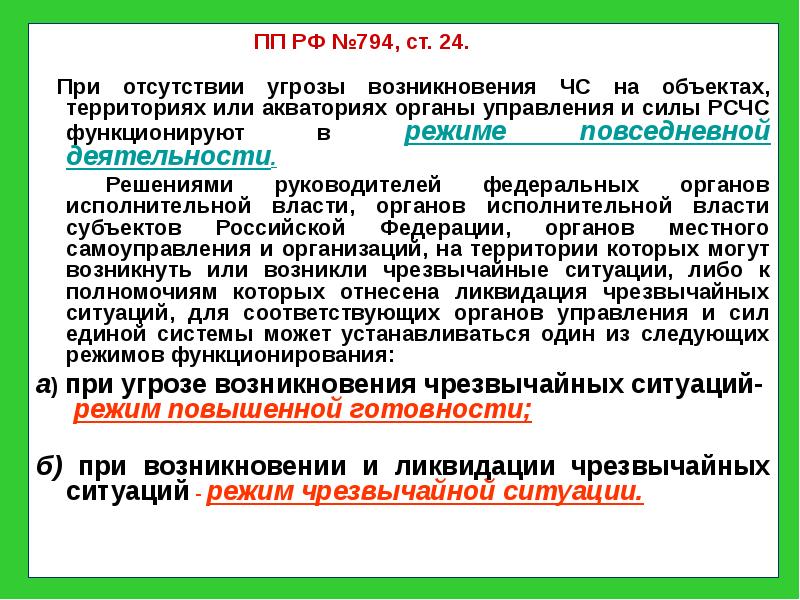 ПП РФ №794, ст. 24.

При отсутствии угрозы возникновения ЧС на объектах, территориях или акваториях органы управления и силы РСЧС функционируют в режиме повседневной деятельности.

Решениями руководителей федеральных органов исполнительной власти, органов исполнительной власти субъектов Российской Федерации, органов местного самоуправления и организаций, на территории которых могут возникнуть или возникли чрезвычайные ситуации, либо к полномочиям которых отнесена ликвидация чрезвычайных ситуаций, для соответствующих органов управления и сил единой системы может устанавливаться один из следующих режимов функционирования:

а) при угрозе возникновения чрезвычайных ситуаций- режим повышенной готовности;

б) при возникновении и ликвидации чрезвычайных ситуаций - режим чрезвычайной ситуации.